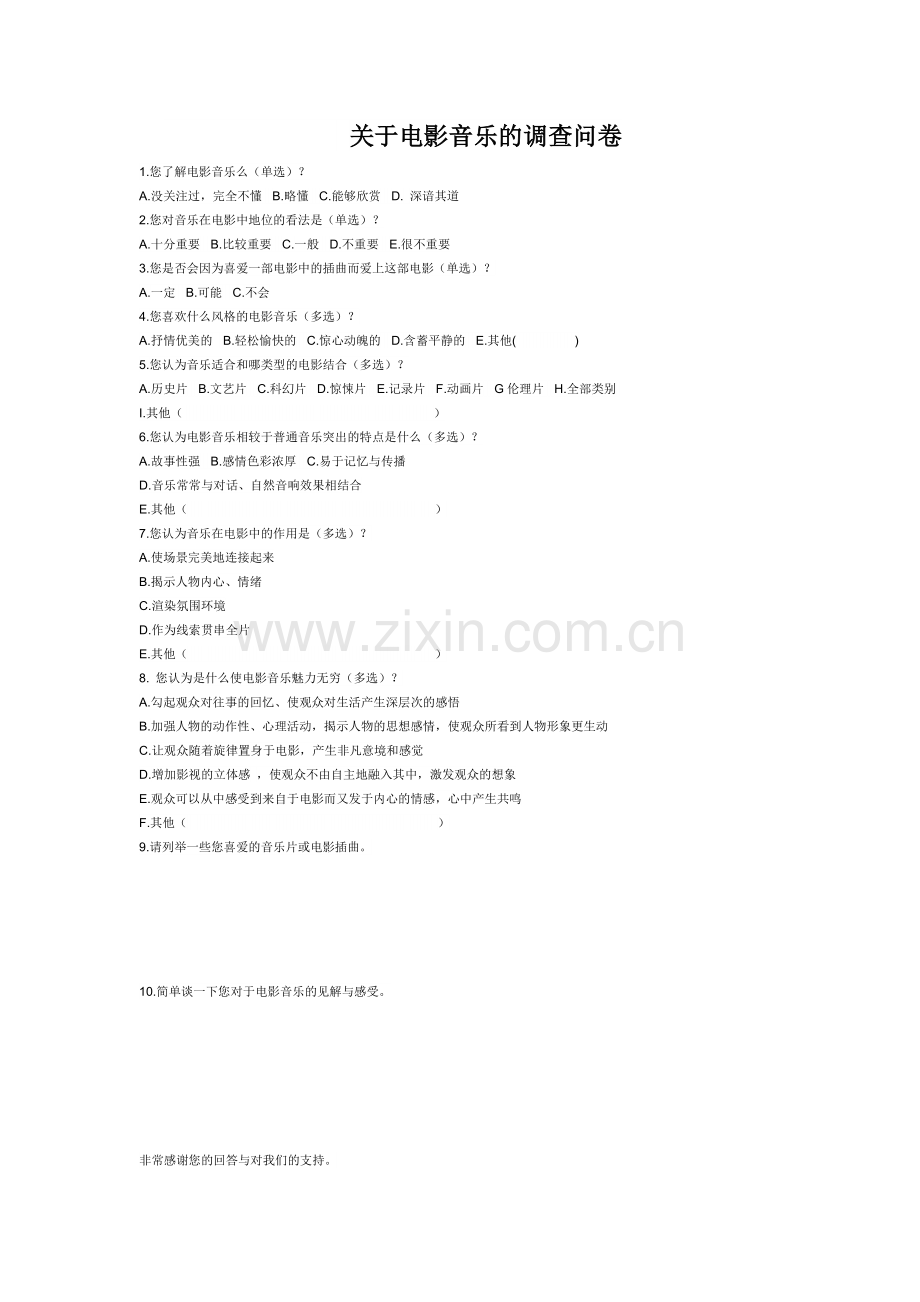 关于电影音乐的调查问卷

1.您了解电影音乐么（单选）？

A.没关注过，完全不懂 B.略懂 C.能够欣赏 D. 深谙其道

2.您对音乐在电影中地位的看法是（单选）？

A.十分重要 B.比较重要 C.一般 D.不重要 E.很不重要

3.您是否会因为喜爱一部电影中的插曲而爱上这部电影（单选）？

A.一定 B.可能 C.不会

4.您喜欢什么风格的电影音乐（多选）？

A.抒情优美的 B.轻松愉快的 C.惊心动魄的 D.含蓄平静的 E.其他( )

5.您认为音乐适合和哪类型的电影结合（多选）？

A.历史片 B.文艺片 C.科幻片 D.惊悚片 E.记录片 F.动画片 G 伦理片 H.全部类别

I.其他（ ）

6.您认为电影音乐相较于普通音乐突出的特点是什么（多选）？

A.故事性强 B.感情色彩浓厚 C.易于记忆与传播

D.音乐常常与对话、自然音响效果相结合

E.其他（ ）

7.您认为音乐在电影中的作用是（多选）？

A.使场景完美地连接起来

B.揭示人物内心、情绪

C.渲染氛围环境

D.作为线索贯串全片

E.其他（ ）

8. 您认为是什么使电影音乐魅力无穷（多选）？

A.勾起观众对往事的回忆、使观众对生活产生深层次的感悟

B.加强人物的动作性、心理活动，揭示人物的思想感情，使观众所看到人物形象更生动

C.让观众随着旋律置身于电影，产生非凡意境和感觉

D.增加影视的立体感 ，使观众不由自主地融入其中，激发观众的想象

E.观众可以从中感受到来自于电影而又发于内心的情感，心中产生共鸣

F.其他（ ）

9.请列举一些您喜爱的音乐片或电影插曲。

10.简单谈一下您对于电影音乐的见解与感受。

非常感谢您的回答与对我们的支持。

www.zixin.com.cn